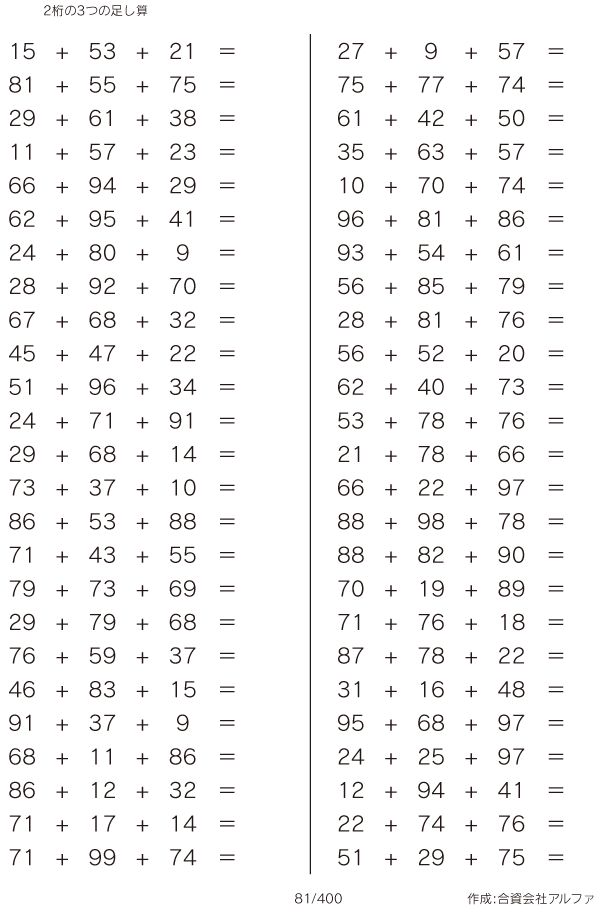 2桁の3つの足し算

$15 + 53 + 21 =$
$81 + 55 + 75 =$
$29 + 61 + 38 =$
$11 + 57 + 23 =$
$66 + 94 + 29 =$
$62 + 95 + 41 =$
$24 + 80 + 9 =$
$28 + 92 + 70 =$
$67 + 68 + 32 =$
$45 + 47 + 22 =$
$51 + 96 + 34 =$
$24 + 71 + 91 =$
$29 + 68 + 14 =$
$73 + 37 + 10 =$
$86 + 53 + 88 =$
$71 + 43 + 55 =$
$79 + 73 + 69 =$
$29 + 79 + 68 =$
$76 + 59 + 37 =$
$46 + 83 + 15 =$
$91 + 37 + 9 =$
$68 + 11 + 86 =$
$86 + 12 + 32 =$
$71 + 17 + 14 =$
$71 + 99 + 74 =$

$27 + 9 + 57 =$
$75 + 77 + 74 =$
$61 + 42 + 50 =$
$35 + 63 + 57 =$
$10 + 70 + 74 =$
$96 + 81 + 86 =$
$93 + 54 + 61 =$
$56 + 85 + 79 =$
$28 + 81 + 76 =$
$56 + 52 + 20 =$
$62 + 40 + 73 =$
$53 + 78 + 76 =$
$21 + 78 + 66 =$
$66 + 22 + 97 =$
$88 + 98 + 78 =$
$88 + 82 + 90 =$
$70 + 19 + 89 =$
$71 + 76 + 18 =$
$87 + 78 + 22 =$
$31 + 16 + 48 =$
$95 + 68 + 97 =$
$24 + 25 + 97 =$
$12 + 94 + 41 =$
$22 + 74 + 76 =$
$51 + 29 + 75 =$

81/400

作成:合資会社アルファ